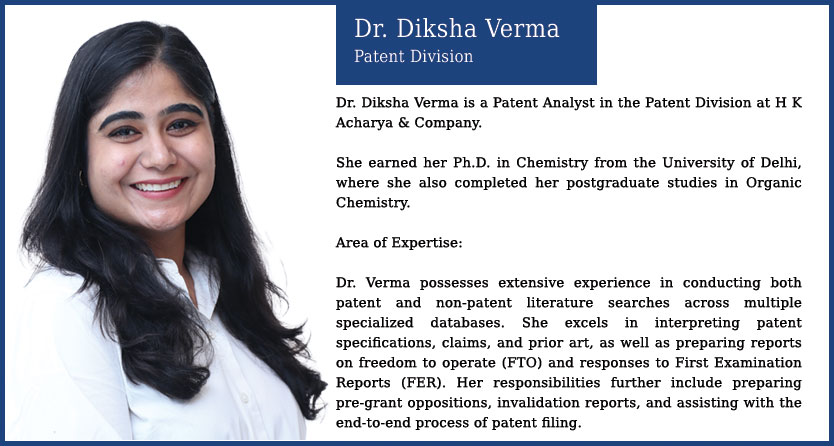 Dr. Diksha Verma
Patent Division

Dr. Diksha Verma is a Patent Analyst in the Patent Division at H K Acharya & Company.

She earned her Ph.D. in Chemistry from the University of Delhi, where she also completed her postgraduate studies in Organic Chemistry.

Area of Expertise:

Dr. Verma possesses extensive experience in conducting both patent and non-patent literature searches across multiple specialized databases. She excels in interpreting patent specifications, claims, and prior art, as well as preparing reports on freedom to operate (FTO) and responses to First Examination Reports (FER). Her responsibilities further include preparing pre-grant oppositions, invalidation reports, and assisting with the end-to-end process of patent filing.